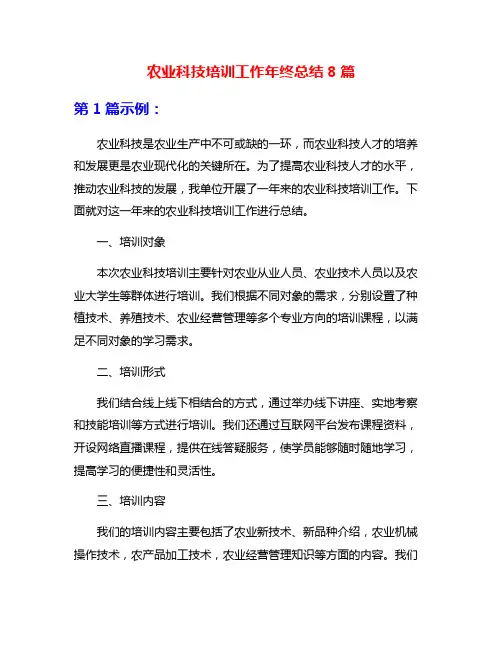 农业科技培训工作年终总结 8 篇

第 1 篇示例：

农业科技是农业生产中不可或缺的一环，而农业科技人才的培养和发展更是农业现代化的关键所在。为了提高农业科技人才的水平，推动农业科技的发展，我单位开展了一年来的农业科技培训工作。下面就对这一年来的农业科技培训工作进行总结。

一、培训对象

本次农业科技培训主要针对农业从业人员、农业技术人员以及农业大学生等群体进行培训。我们根据不同对象的需求，分别设置了种植技术、养殖技术、农业经营管理等多个专业方向的培训课程，以满足不同对象的学习需求。

二、培训形式

我们结合线上线下相结合的方式，通过举办线下讲座、实地考察和技能培训等方式进行培训。我们还通过互联网平台发布课程资料，开设网络直播课程，提供在线答疑服务，使学员能够随时随地学习，提高学习的便捷性和灵活性。

三、培训内容

我们的培训内容主要包括了农业新技术、新品种介绍，农业机械操作技术，农产品加工技术，农业经营管理知识等方面的内容。我们